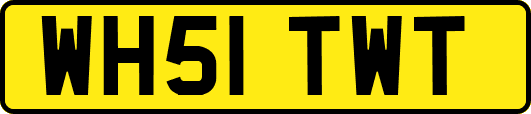 WH51 TWT